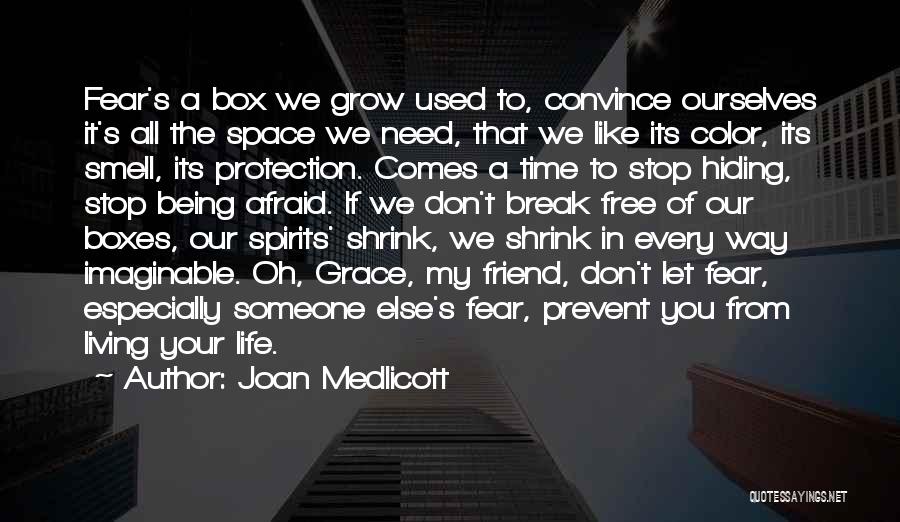 Fear's a box we grow used to, convince ourselves it's all the space we need, that we like its color, its smell, its protection. Comes a time to stop hiding, stop being afraid. If we don't break free of our boxes, our spirits' shrink, we shrink in every way imaginable. Oh, Grace, my friend, don't let fear, especially someone else's fear, prevent you from living your life.

~ Author: Joan Medlicott

QUOTESSAYINGS.NET